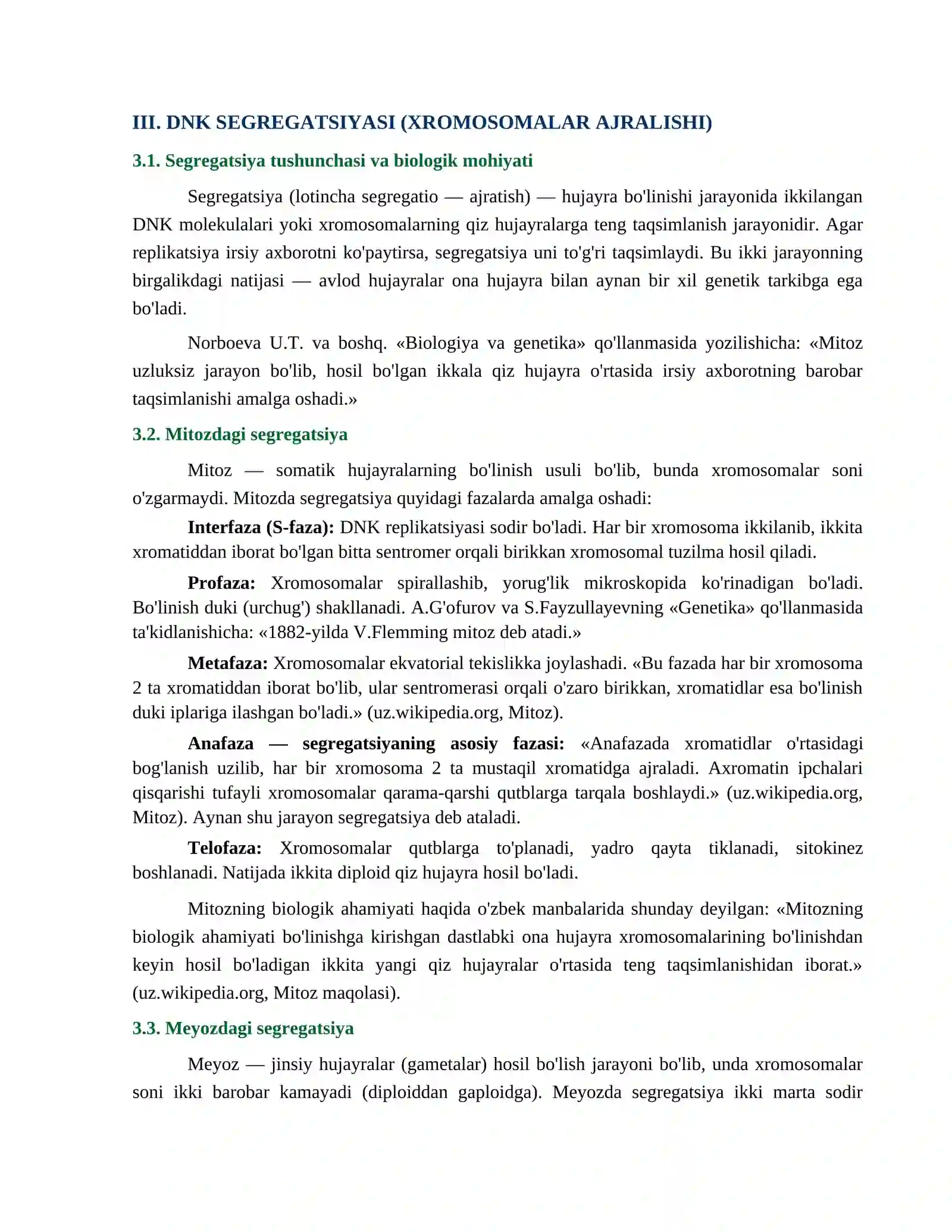 III. DNK SEGREGATSIYASI (XROMOSOMALAR AJRALISHI)

3.1. Segregatsiya tushunchasi va biologik mohiyati

Segregatsiya (lotincha segregatio — ajratish) — hujayra bo'linishi jarayonida ikkilangan DNK molekulalari yoki xromosomalarning qiz hujayralarga teng taqsimlanish jarayonidir. Agar replikatsiya irsiy axborotni ko'paytirsa, segregatsiya uni to'g'ri taqsimlaydi. Bu ikki jarayonning birgalikdagi natijasi — avlod hujayralar ona hujayra bilan aynan bir xil genetik tarkibga ega bo'ladi.

Norboeva U.T. va boshq. «Biologiya va genetika» qo'llanmasida yozilishicha: «Mitoz uzluksiz jarayon bo'lib, hosil bo'lgan ikkala qiz hujayra o'rtasida irsiy axborotning barobar taqsimlanishi amalga oshadi.»

3.2. Mitozdagi segregatsiya

Mitoz — somatik hujayralarning bo'linish usuli bo'lib, bunda xromosomalar soni o'zgarmaydi. Mitozda segregatsiya quyidagi fazalarda amalga oshadi:

Interfaza (S-faza): DNK replikatsiyasi sodir bo'ladi. Har bir xromosoma ikkilanib, ikkita xromatiddan iborat bo'lgan bitta sentromer orqali birikkan xromosomal tuzilma hosil qiladi.

Profaza: Xromosomalar spirallashib, yorug'lik mikroskopida ko'rinadigan bo'ladi. Bo'linish duki (urchug') shakllanadi. A.G'ofurov va S.Fayzullayevning «Genetika» qo'llanmasida ta'kidlanishicha: «1882-yilda V.Flemming mitoz deb atadi.»

Metafaza: Xromosomalar ekvatorial tekislikka joylashadi. «Bu fazada har bir xromosoma 2 ta xromatiddan iborat bo'lib, ular sentromerasi orqali o'zaro birikkan, xromatidlar esa bo'linish duki iplariga ilashgan bo'ladi.» (uz.wikipedia.org, Mitoz).

Anafaza — segregatsiyaning asosiy fazasi: «Anafazada xromatidlar o'rtasidagi bog'lanish uzilib, har bir xromosoma 2 ta mustaqil xromatidga ajraladi. Axromatin ipchalari qisqarishi tufayli xromosomalar qarama-qarshi qutblarga tarqala boshlaydi.» (uz.wikipedia.org, Mitoz). Aynan shu jarayon segregatsiya deb ataladi.

Telofaza: Xromosomalar qutblarga to'planadi, yadro qayta tiklanadi, sitokinez boshlanadi. Natijada ikkita diploid qiz hujayra hosil bo'ladi.

Mitozning biologik ahamiyati haqida o'zbek manbalarida shunday deyilgan: «Mitozning biologik ahamiyati bo'linishga kirishgan dastlabki ona hujayra xromosomalarining bo'linishdan keyin hosil bo'ladigan ikkita yangi qiz hujayralar o'rtasida teng taqsimlanishidan iborat.» (uz.wikipedia.org, Mitoz maqolasi).

3.3. Meyozdagi segregatsiya

Meyoz — jinsiy hujayralar (gametalar) hosil bo'lish jarayoni bo'lib, unda xromosomalar soni ikki barobar kamayadi (diploiddan gaploidga). Meyozda segregatsiya ikki marta sodir